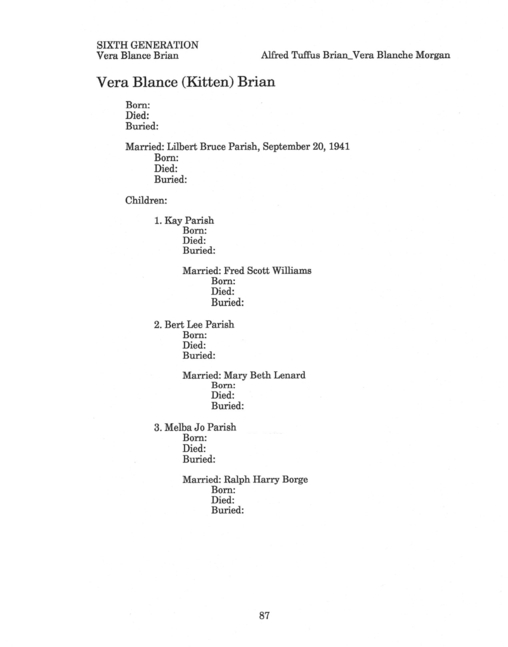 SIXTH GENERATION
Vera Blance Brian

Alfred Tuffus Brian_Vera Blanche Morgan

Vera Blance (Kitten) Brian

Born:
Died:
Buried:

Married: Lilbert Bruce Parish, September 20, 1941
Born:
Died:
Buried:

Children:

1. Kay Parish
Born:
Died:
Buried:

Married: Fred Scott Williams
Born:
Died:
Buried:

2. Bert Lee Parish
Born:
Died:
Buried:

Married: Mary Beth Lenard
Born:
Died:
Buried:

3. Melba Jo Parish
Born:
Died:
Buried:

Married: Ralph Harry Borge
Born:
Died:
Buried:

87